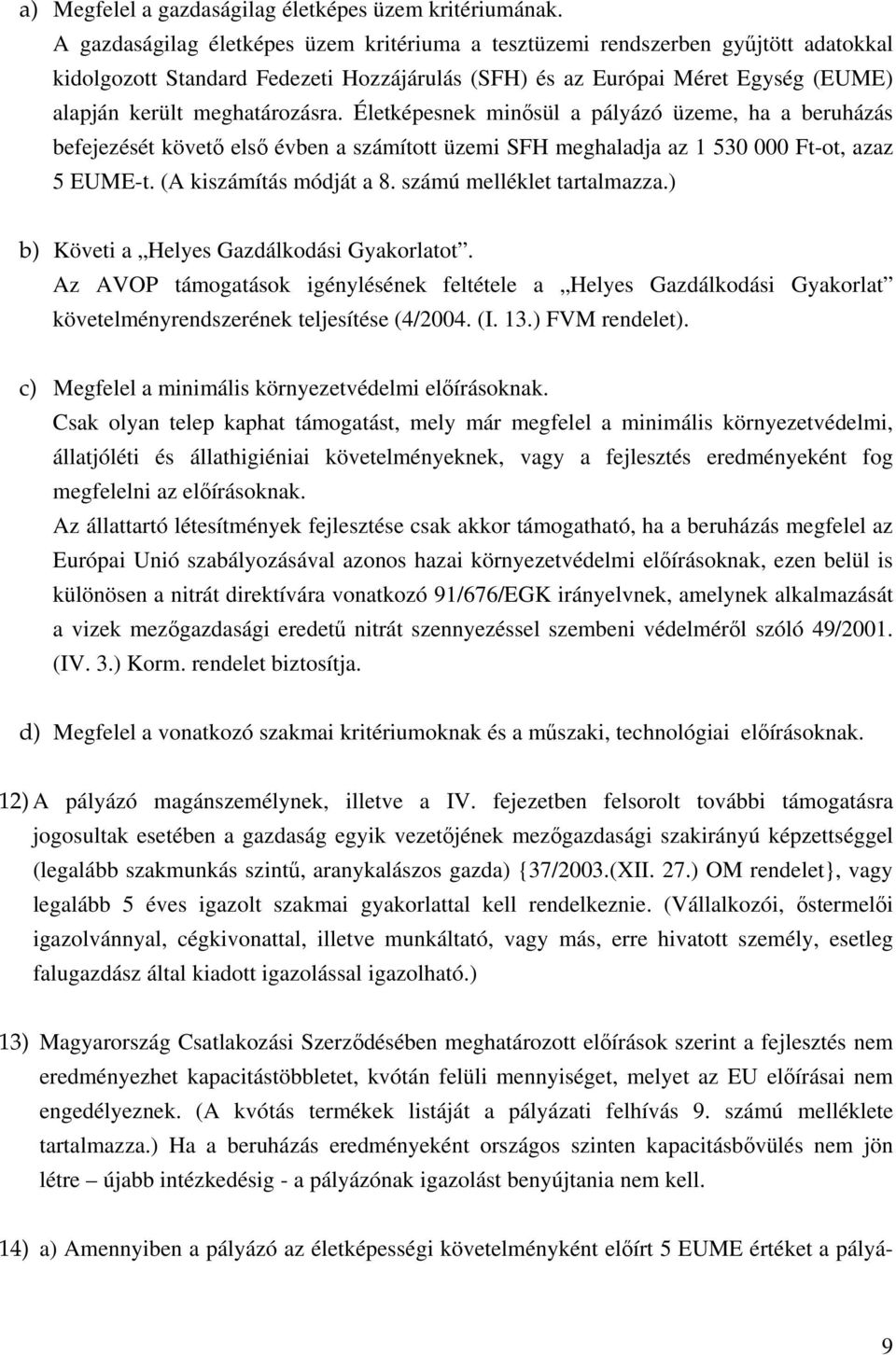 a) Megfelel a gazdaságilag életképes üzem kritériumának.
A gazdaságilag életképes üzem kritériuma a tesztüzemi rendszerben gyűjtött adatokkal kidolgozott Standard Fedezeti Hozzájárulás (SFH) és az Európai Méret Egység (EUME) alapján került meghatározásra. Életképesnek minősül a pályázó üzeme, ha a beruházás befejezését követő első évben a számított üzemi SFH meghaladja az 1 530 000 Ft-ot, azaz 5 EUME-t. (A kiszámítás módját a 8. számú melléklet tartalmazza.)

b) Követi a „Helyes Gazdálkodási Gyakorlatot”.
Az AVOP támogatások igénylésének feltétele a „Helyes Gazdálkodási Gyakorlat” követelményrendszerének teljesítése (4/2004. (I. 13.) FVM rendelet).

c) Megfelel a minimális környezetvédelmi előírásoknak.
Csak olyan telep kaphat támogatást, mely már megfelel a minimális környezetvédelmi, állatjóléti és állathigiéniai követelményeknek, vagy a fejlesztés eredményeként fog megfelelni az előírásoknak.
Az állattartó létesítmények fejlesztése csak akkor támogatható, ha a beruházás megfelel az Európai Unió szabályozásával azonos hazai környezetvédelmi előírásoknak, ezen belül is különösen a nitrát direktívára vonatkozó 91/676/EGK irányelvnek, amelynek alkalmazását a vizek mezőgazdasági eredetű nitrát szennyezéssel szembeni védelméről szóló 49/2001. (IV. 3.) Korm. rendelet biztosítja.

d) Megfelel a vonatkozó szakmai kritériumoknak és a műszaki, technológiai előírásoknak.

12) A pályázó magánszemélynek, illetve a IV. fejezetben felsorolt további támogatásra jogosultak esetében a gazdaság egyik vezetőjének mezőgazdasági szakirányú képzettséggel (legalább szakmunkás szintű, aranykalászos gazda) {37/2003.(XII. 27.) OM rendelet}, vagy legalább 5 éves igazolt szakmai gyakorlattal kell rendelkeznie. (Vállalkozói, őstermelői igazolvánnyal, cégkivonattal, illetve munkáltató, vagy más, erre hivatott személy, esetleg falugazdász által kiadott igazolással igazolható.)

13) Magyarország Csatlakozási Szerződésében meghatározott előírások szerint a fejlesztés nem eredményezhet kapacitástöbbletet, kvótán felüli mennyiséget, melyet az EU előírásai nem engedélyeznek. (A kvótás termékek listáját a pályázati felhívás 9. számú melléklete tartalmazza.) Ha a beruházás eredményeként országos szinten kapacitásbővülés nem jön létre – újabb intézkedésig - a pályázónak igazolást benyújtania nem kell.

14) a) Amennyiben a pályázó az életképességi követelményként előírt 5 EUME értéket a pályá-

9